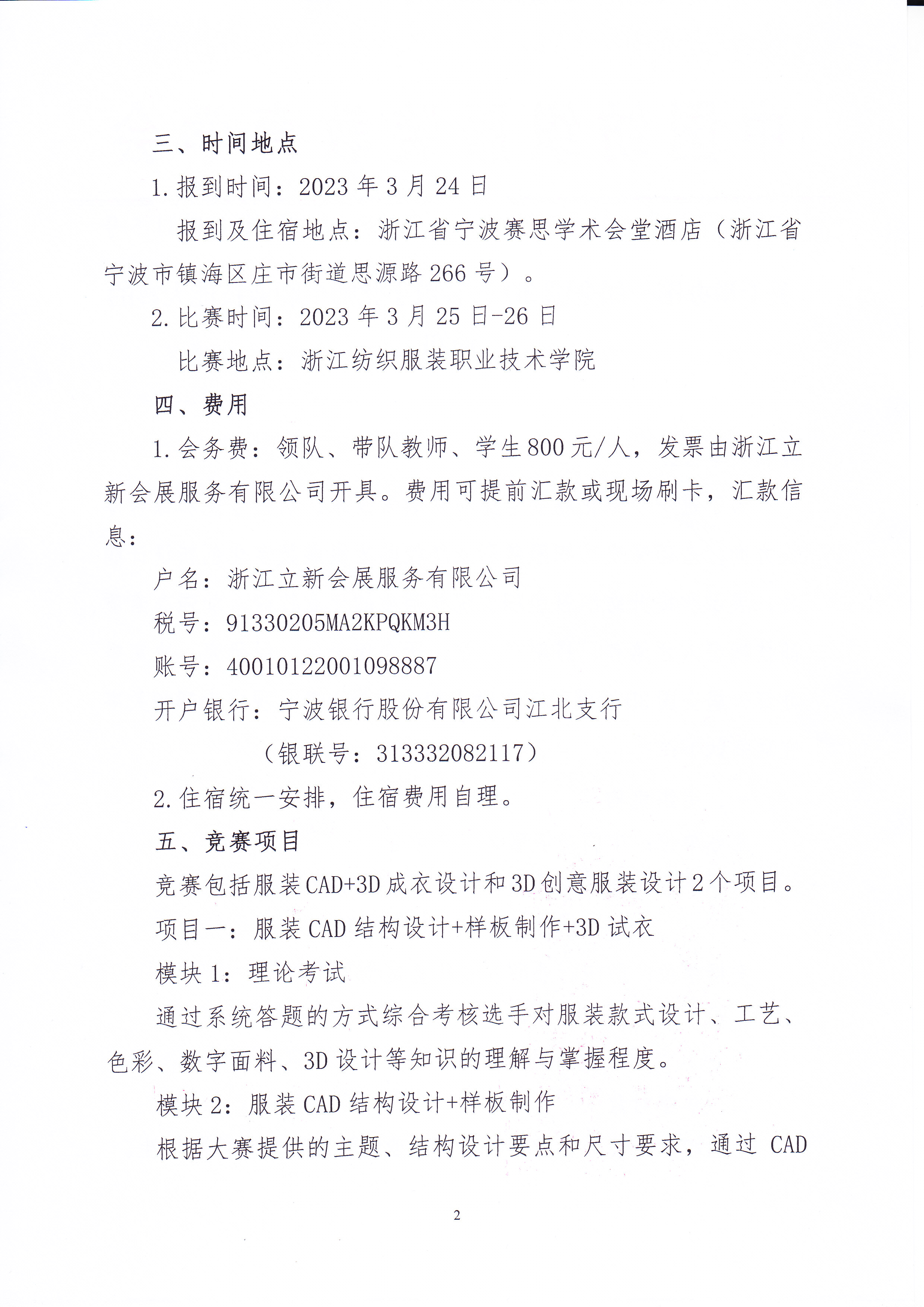 三、时间地点

1.报到时间：2023 年 3 月 24 日

报到及住宿地点：浙江省宁波赛思学术会堂酒店（浙江省宁波市镇海区庄市街道思源路 266 号）。

2.比赛时间：2023 年 3 月 25 日-26 日

比赛地点：浙江纺织服装职业技术学院

四、费用

1.会务费：领队、带队教师、学生 800 元/人，发票由浙江立新会展服务有限公司开具。费用可提前汇款或现场刷卡，汇款信息：

户名：浙江立新会展服务有限公司

税号：91330205MA2KPQKM3H

账号：40010122001098887

开户银行：宁波银行股份有限公司江北支行

（银联号：313332082117）

2.住宿统一安排，住宿费用自理。

五、竞赛项目

竞赛包括服装 CAD+3D 成衣设计和 3D 创意服装设计 2 个项目。

项目一：服装 CAD 结构设计+样板制作+3D 试衣

模块 1：理论考试

通过系统答题的方式综合考核选手对服装款式设计、工艺、色彩、数字面料、3D 设计等知识的理解与掌握程度。

模块 2：服装 CAD 结构设计+样板制作

根据大赛提供的主题、结构设计要点和尺寸要求，通过 CAD

2